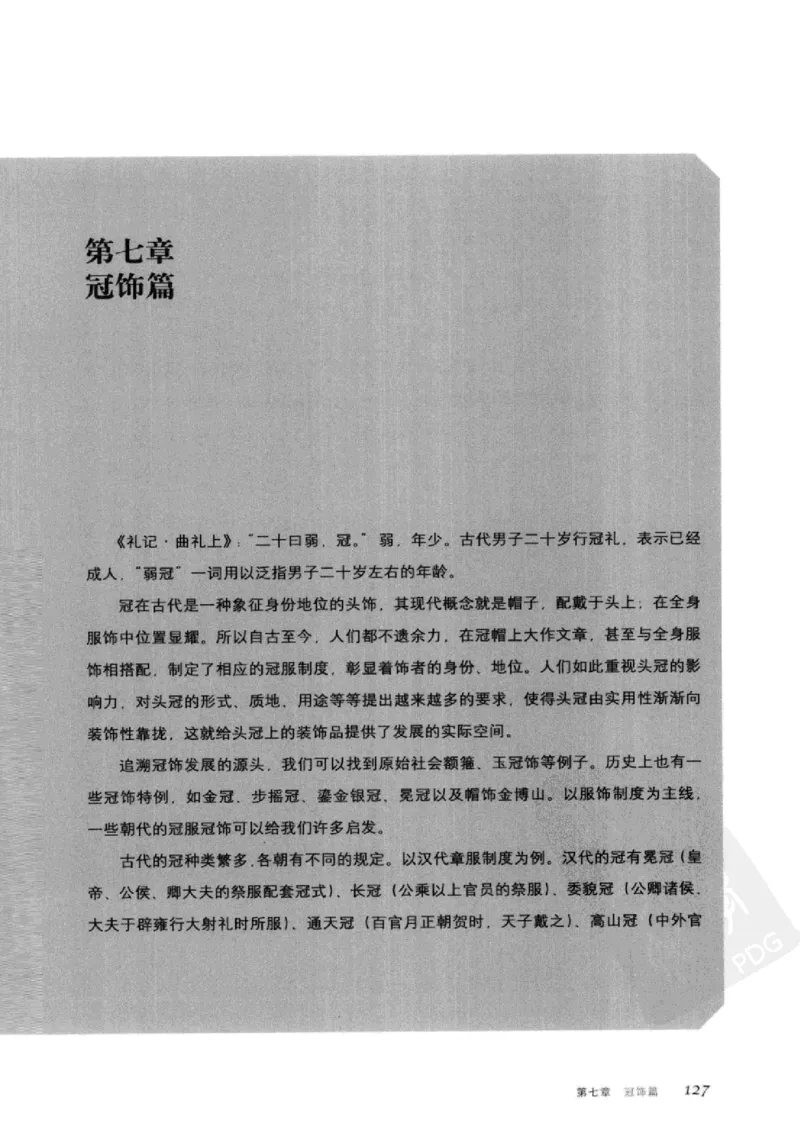 第七章
冠饰篇

《礼记·曲礼上》："二十曰弱，冠。"弱，年少。古代男子二十岁行冠礼，表示已经成人，"弱冠"一词用以泛指男子二十岁左右的年龄。

冠在古代是一种象征身份地位的头饰，其现代概念就是帽子，配戴于头上；在全身服饰中位置显耀。所以自古至今，人们都不遗余力，在冠帽上大作文章，甚至与全身服饰相搭配，制定了相应的冠服制度，彰显着饰者的身份、地位。人们如此重视头冠的影响力，对头冠的形式、质地、用途等等提出越来越多的要求，使得头冠由实用性渐渐向装饰性靠拢，这就给头冠上的装饰品提供了发展的实际空间。

追溯冠饰发展的源头，我们可以找到原始社会额箍、玉冠饰等例子。历史上也有一些冠饰特例，如金冠、步摇冠、鎏金银冠、冕冠以及帽饰金博山。以服饰制度为主线，一些朝代的冠服冠饰可以给我们许多启发。

古代的冠种类繁多，各朝有不同的规定。以汉代章服制度为例。汉代的冠有冕冠（皇帝、公侯、卿大夫的祭服配套冠式）、长冠（公乘以上官员的祭服）、委貌冠（公卿诸侯、大夫于辟雍行大射礼时所服）、通天冠（百官月正朝贺时，天子戴之）、高山冠（中外官

PDG

第七章 冠饰篇 127